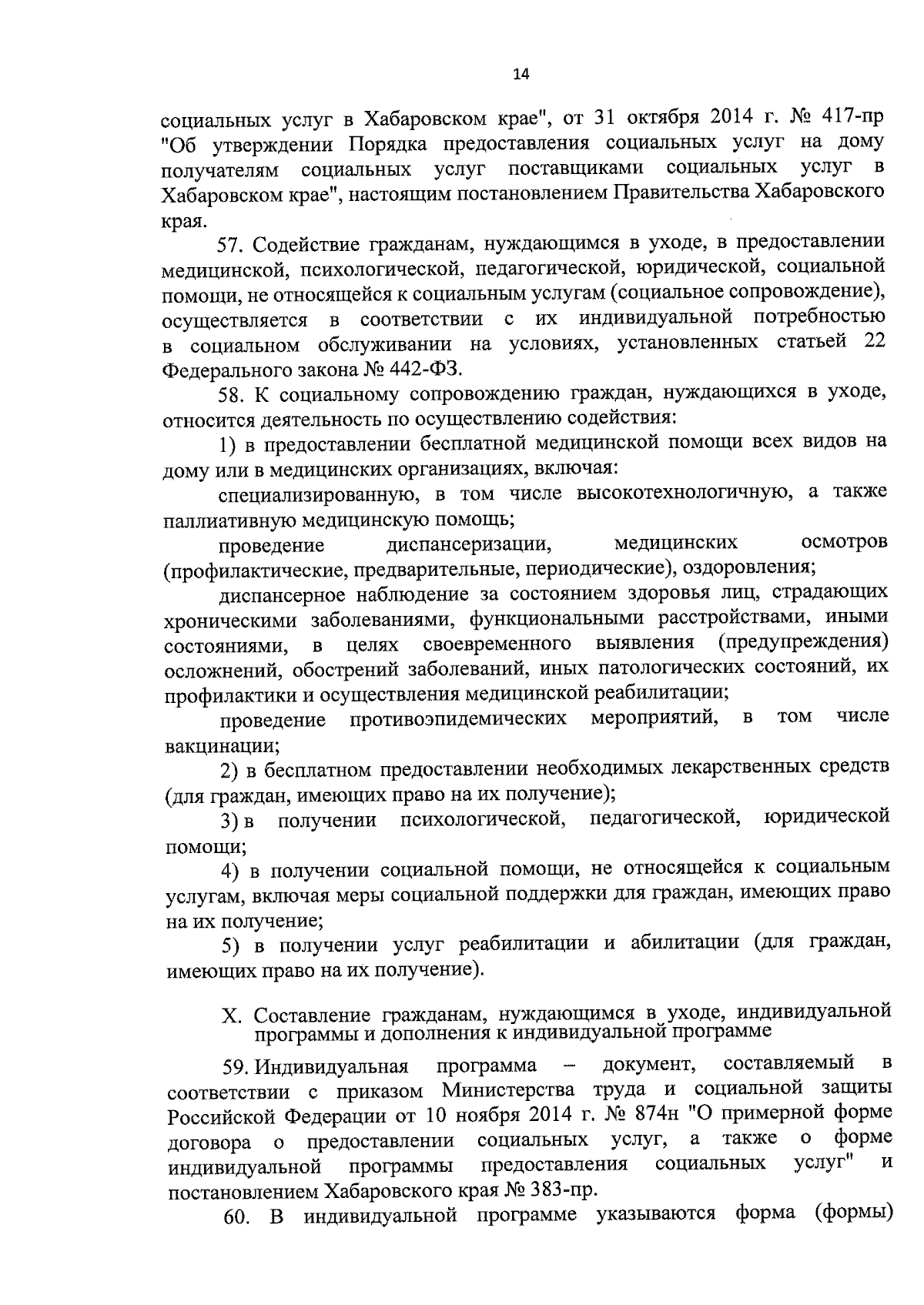 14

социальных услуг в Хабаровском крае", от 31 октября 2014 г. № 417-пр "Об утверждении Порядка предоставления социальных услуг на дому получателям социальных услуг поставщиками социальных услуг в Хабаровском крае", настоящим постановлением Правительства Хабаровского края.

57. Содействие гражданам, нуждающимся в уходе, в предоставлении медицинской, психологической, педагогической, юридической, социальной помощи, не относящейся к социальным услугам (социальное сопровождение), осуществляется в соответствии с их индивидуальной потребностью в социальном обслуживании на условиях, установленных статьей 22 Федерального закона № 442-ФЗ.

58. К социальному сопровождению граждан, нуждающихся в уходе, относится деятельность по осуществлению содействия:

1) в предоставлении бесплатной медицинской помощи всех видов на дому или в медицинских организациях, включая:

специализированную, в том числе высокотехнологичную, а также паллиативную медицинскую помощь;

проведение диспансеризации, медицинских осмотров (профилактические, предварительные, периодические), оздоровления;

диспансерное наблюдение за состоянием здоровья лиц, страдающих хроническими заболеваниями, функциональными расстройствами, иными состояниями, в целях своевременного выявления (предупреждения) осложнений, обострений заболеваний, иных патологических состояний, их профилактики и осуществления медицинской реабилитации;

проведение противоэпидемических мероприятий, в том числе вакцинации;

2) в бесплатном предоставлении необходимых лекарственных средств (для граждан, имеющих право на их получение);

3) в получении психологической, педагогической, юридической помощи;

4) в получении социальной помощи, не относящейся к социальным услугам, включая меры социальной поддержки для граждан, имеющих право на их получение;

5) в получении услуг реабилитации и абилитации (для граждан, имеющих право на их получение).

X. Составление гражданам, нуждающимся в уходе, индивидуальной программы и дополнения к индивидуальной программе

59. Индивидуальная программа – документ, составляемый в соответствии с приказом Министерства труда и социальной защиты Российской Федерации от 10 ноября 2014 г. № 874н "О примерной форме договора о предоставлении социальных услуг, а также о форме индивидуальной программы предоставления социальных услуг" и постановлением Хабаровского края № 383-пр.

60. В индивидуальной программе указываются форма (формы)